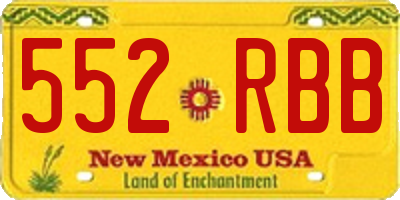 552 RBB

New Mexico USA
Land of Enchantment